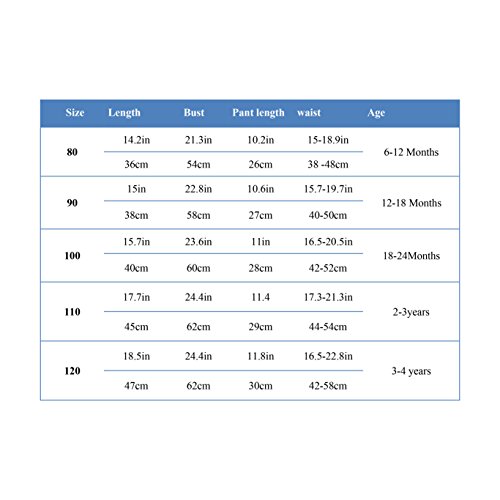 | Size | Length | Bust | Pant length | waist | Age |
|---|---|---|---|---|---|
| 80 | 14.2in | 21.3in | 10.2in | 15-18.9in | 6-12 Months |
| | 36cm | 54cm | 26cm | 38 -48cm | |
| 90 | 15in | 22.8in | 10.6in | 15.7-19.7in | 12-18 Months |
| | 38cm | 58cm | 27cm | 40-50cm | |
| 100 | 15.7in | 23.6in | 11in | 16.5-20.5in | 18-24Months |
| | 40cm | 60cm | 28cm | 42-52cm | |
| 110 | 17.7in | 24.4in | 11.4 | 17.3-21.3in | 2-3years |
| | 45cm | 62cm | 29cm | 44-54cm | |
| 120 | 18.5in | 24.4in | 11.8in | 16.5-22.8in | 3-4 years |
| | 47cm | 62cm | 30cm | 42-58cm | |